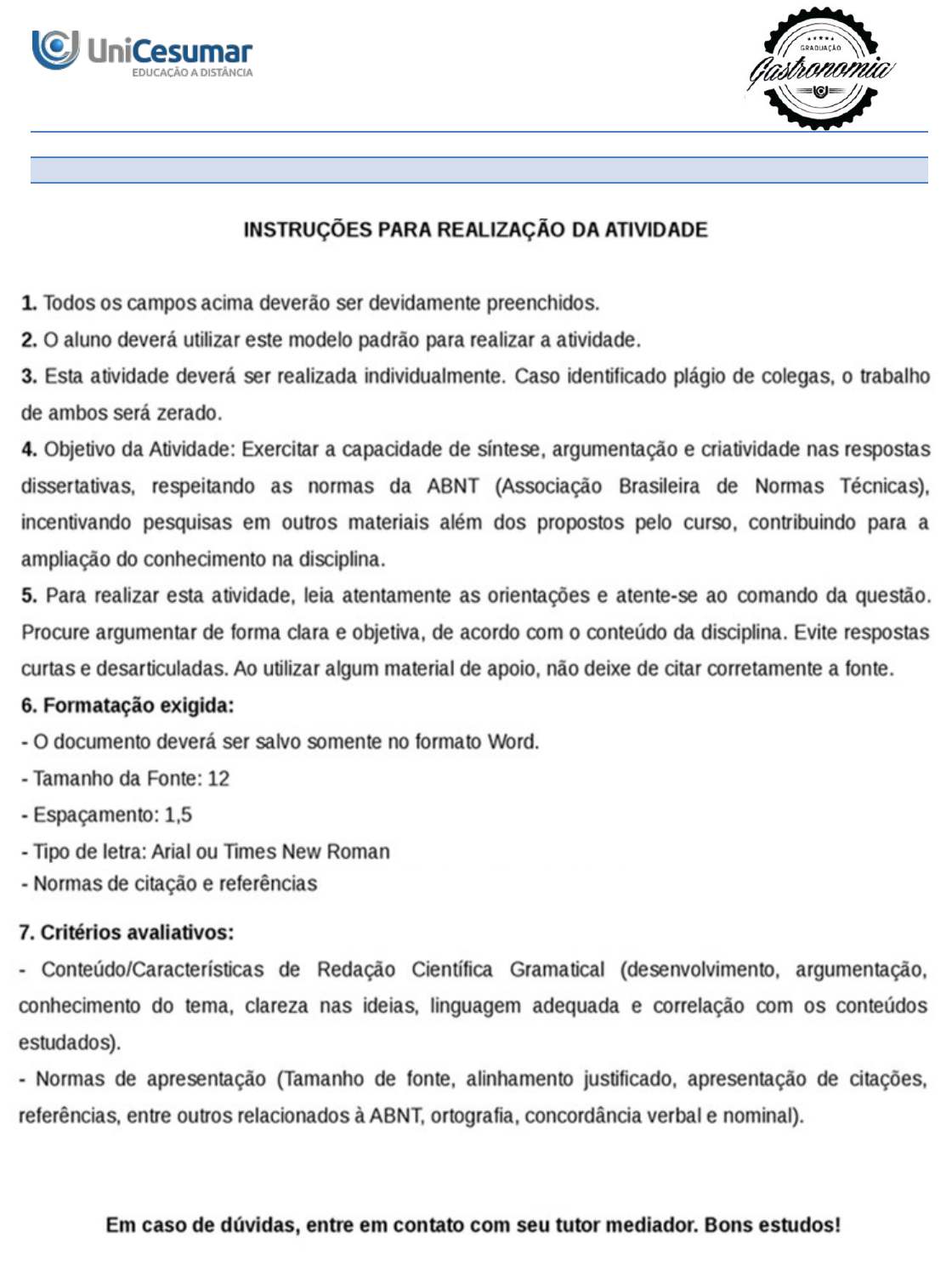 UniCesumar
EDUCAÇÃO A DISTÂNCIA

GRADUAÇÃO
Gastronomia

INSTRUÇÕES PARA REALIZAÇÃO DA ATIVIDADE

1. Todos os campos acima deverão ser devidamente preenchidos.
2. O aluno deverá utilizar este modelo padrão para realizar a atividade.
3. Esta atividade deverá ser realizada individualmente. Caso identificado plágio de colegas, o trabalho de ambos será zerado.
4. Objetivo da Atividade: Exercitar a capacidade de síntese, argumentação e criatividade nas respostas dissertativas, respeitando as normas da ABNT (Associação Brasileira de Normas Técnicas), incentivando pesquisas em outros materiais além dos propostos pelo curso, contribuindo para a ampliação do conhecimento na disciplina.
5. Para realizar esta atividade, leia atentamente as orientações e atente-se ao comando da questão. Procure argumentar de forma clara e objetiva, de acordo com o conteúdo da disciplina. Evite respostas curtas e desarticuladas. Ao utilizar algum material de apoio, não deixe de citar corretamente a fonte.
6. Formatação exigida:
- O documento deverá ser salvo somente no formato Word.
- Tamanho da Fonte: 12
- Espaçamento: 1,5
- Tipo de letra: Arial ou Times New Roman
- Normas de citação e referências

7. Critérios avaliativos:
- Conteúdo/Características de Redação Científica Gramatical (desenvolvimento, argumentação, conhecimento do tema, clareza nas ideias, linguagem adequada e correlação com os conteúdos estudados).
- Normas de apresentação (Tamanho de fonte, alinhamento justificado, apresentação de citações, referências, entre outros relacionados à ABNT, ortografia, concordância verbal e nominal).

Em caso de dúvidas, entre em contato com seu tutor mediador. Bons estudos!